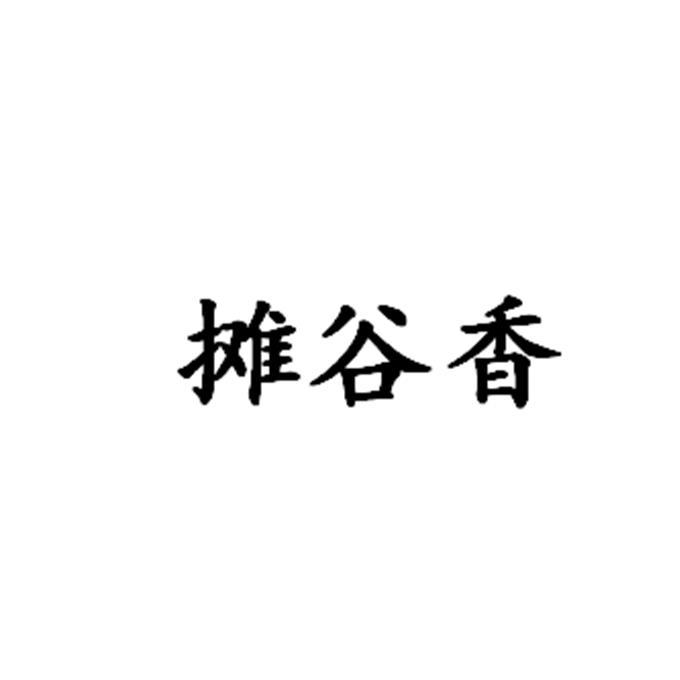 摊谷香